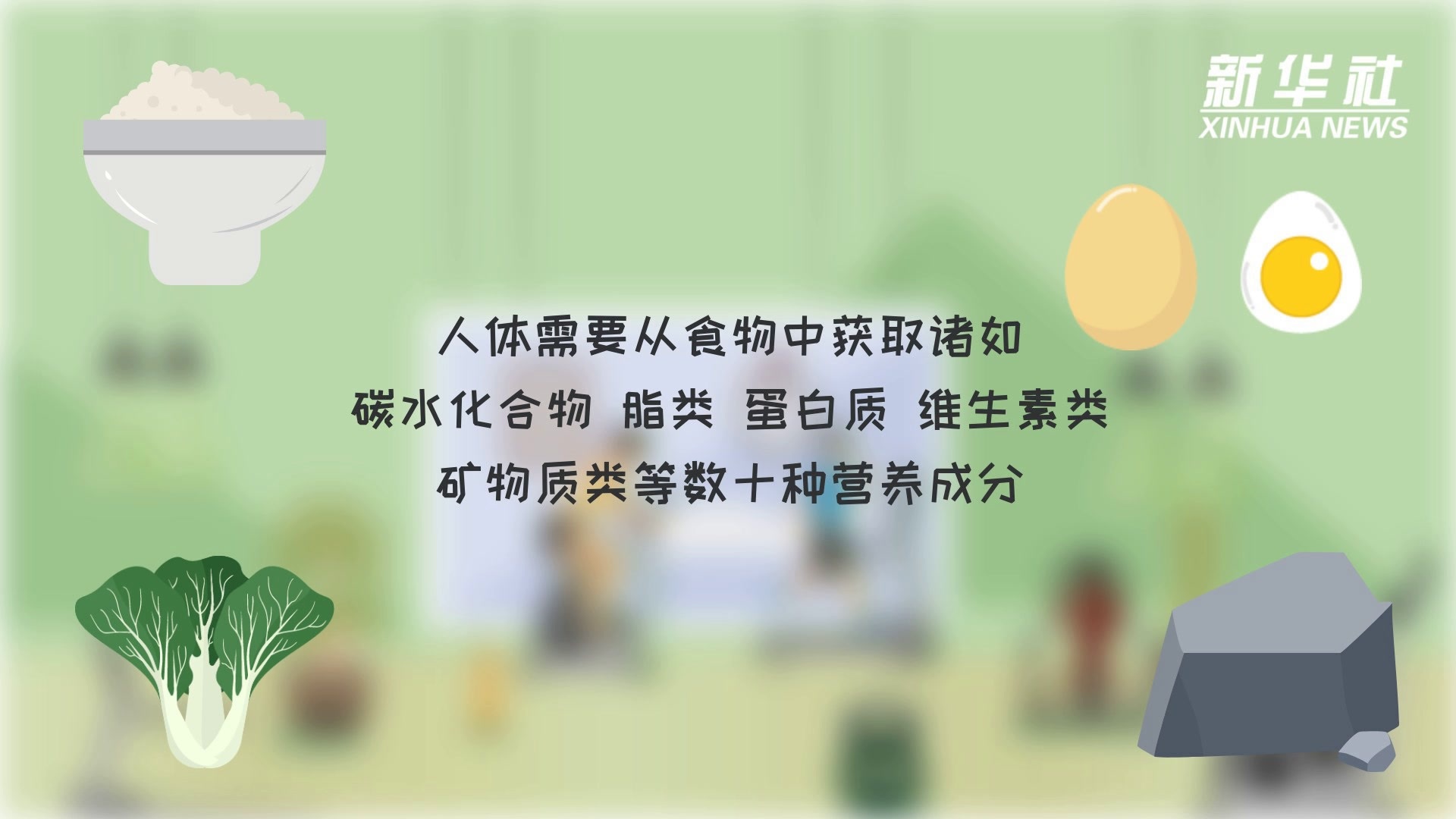 新华社
XINHUA NEWS

人体需要从食物中获取诸如
碳水化合物 脂类 蛋白质 维生素类
矿物质类等数十种营养成分